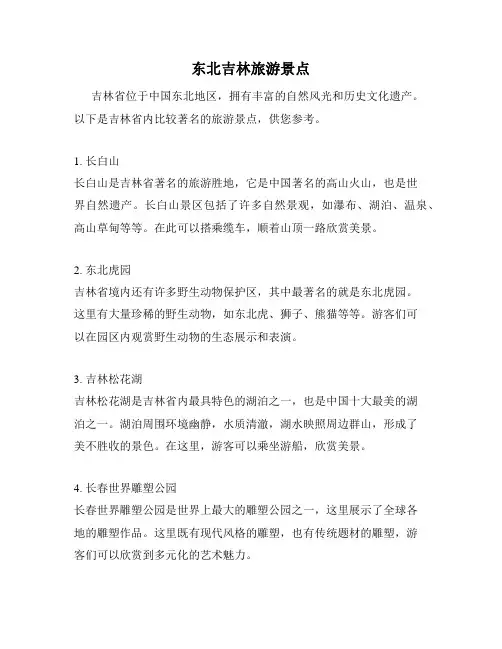 东北吉林旅游景点

吉林省位于中国东北地区，拥有丰富的自然风光和历史文化遗产。以下是吉林省内比较著名的旅游景点，供您参考。

1. 长白山
长白山是吉林省著名的旅游胜地，它是中国著名的高山火山，也是世界自然遗产。长白山景区包括了许多自然景观，如瀑布、湖泊、温泉、高山草甸等等。在此可以搭乘缆车，顺着山顶一路欣赏美景。

2. 东北虎园
吉林省境内还有许多野生动物保护区，其中最著名的就是东北虎园。这里有大量珍稀的野生动物，如东北虎、狮子、熊猫等等。游客们可以在园区内观赏野生动物的生态展示和表演。

3. 吉林松花湖
吉林松花湖是吉林省内最具特色的湖泊之一，也是中国十大最美的湖泊之一。湖泊周围环境幽静，水质清澈，湖水映照周边群山，形成了美不胜收的景色。在这里，游客可以乘坐游船，欣赏美景。

4. 长春世界雕塑公园
长春世界雕塑公园是世界上最大的雕塑公园之一，这里展示了全球各地的雕塑作品。这里既有现代风格的雕塑，也有传统题材的雕塑，游客们可以欣赏到多元化的艺术魅力。